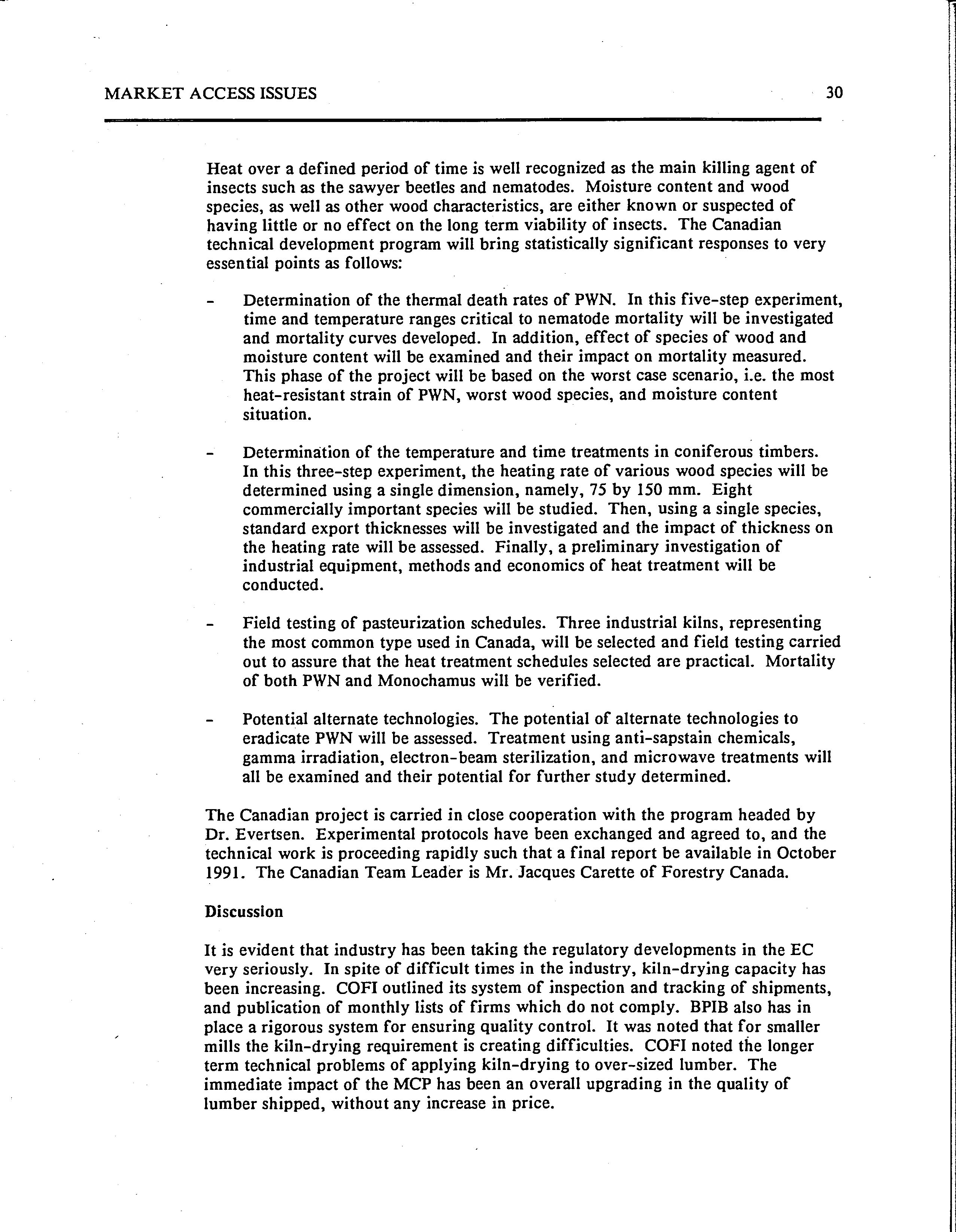 MARKET ACCESS ISSUES 30

Heat over a defined period of time is well recognized as the main killing agent of insects such as the sawyer beetles and nematodes. Moisture content and wood species, as well as other wood characteristics, are either known or suspected of having little or no effect on the long term viability of insects. The Canadian technical development program will bring statistically significant responses to very essential points as follows:

- Determination of the thermal death rates of PWN. In this five-step experiment, time and temperature ranges critical to nematode mortality will be investigated and mortality curves developed. In addition, effect of species of wood and moisture content will be examined and their impact on mortality measured. This phase of the project will be based on the worst case scenario, i.e. the most heat-resistant strain of PWN, worst wood species, and moisture content situation.

- Determination of the temperature and time treatments in coniferous timbers. In this three-step experiment, the heating rate of various wood species will be determined using a single dimension, namely, 75 by 150 mm. Eight commercially important species will be studied. Then, using a single species, standard export thicknesses will be investigated and the impact of thickness on the heating rate will be assessed. Finally, a preliminary investigation of industrial equipment, methods and economics of heat treatment will be conducted.

- Field testing of pasteurization schedules. Three industrial kilns, representing the most common type used in Canada, will be selected and field testing carried out to assure that the heat treatment schedules selected are practical. Mortality of both PWN and Monochamus will be verified.

- Potential alternate technologies. The potential of alternate technologies to eradicate PWN will be assessed. Treatment using anti-sapstain chemicals, gamma irradiation, electron-beam sterilization, and microwave treatments will all be examined and their potential for further study determined.

The Canadian project is carried in close cooperation with the program headed by Dr. Evertsen. Experimental protocols have been exchanged and agreed to, and the technical work is proceeding rapidly such that a final report be available in October 1991. The Canadian Team Leader is Mr. Jacques Carette of Forestry Canada.

Discussion

It is evident that industry has been taking the regulatory developments in the EC very seriously. In spite of difficult times in the industry, kiln-drying capacity has been increasing. COFI outlined its system of inspection and tracking of shipments, and publication of monthly lists of firms which do not comply. BPIB also has in place a rigorous system for ensuring quality control. It was noted that for smaller mills the kiln-drying requirement is creating difficulties. COFI noted the longer term technical problems of applying kiln-drying to over-sized lumber. The immediate impact of the MCP has been an overall upgrading in the quality of lumber shipped, without any increase in price.